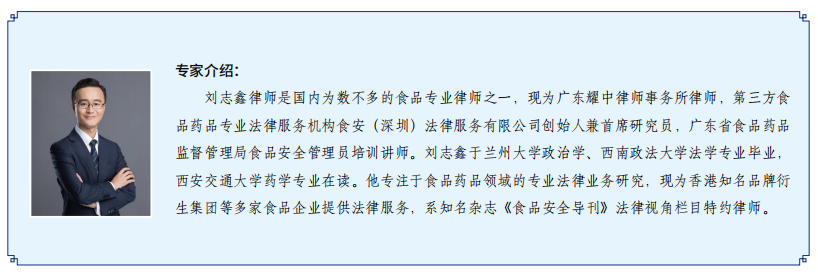 专家介绍：

刘志鑫律师是国内为数不多的食品专业律师之一，现为广东耀中律师事务所律师，第三方食品药品专业法律服务机构食安（深圳）法律服务有限公司创始人兼首席研究员，广东省食品药品监督管理局食品安全管理员培训讲师。刘志鑫于兰州大学政治学、西南政法大学法学专业毕业，西安交通大学药学专业在读。他专注于食品药品领域的专业法律业务研究，现为香港知名品牌衍生集团等多家食品企业提供法律服务，系知名杂志《食品安全导刊》法律视角栏目特约律师。